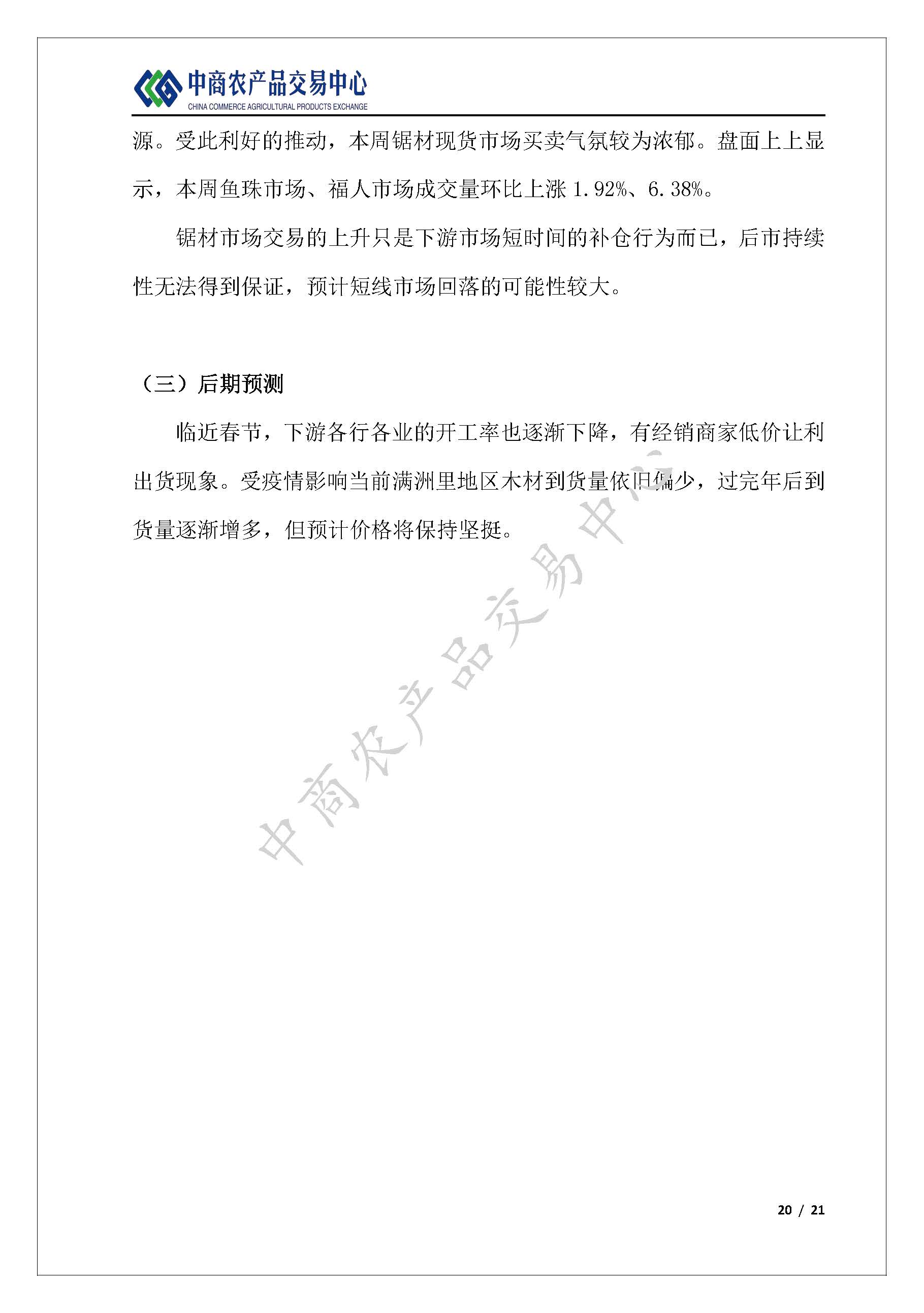 中商农产品交易中心
CHINA COMMERCE AGRICULTURAL PRODUCTS EXCHANGE

源。受此利好的推动，本周锯材现货市场买卖气氛较为浓郁。盘面上上显示，本周鱼珠市场、福人市场成交量环比上涨 1.92%、6.38%。

锯材市场交易的上升只是下游市场短时间的补仓行为而已，后市持续性无法得到保证，预计短线市场回落的可能性较大。

（三）后期预测

临近春节，下游各行各业的开工率也逐渐下降，有经销商家低价让利出货现象。受疫情影响当前满洲里地区木材到货量依旧偏少，过完年后到货量逐渐增多，但预计价格将保持坚挺。

中商农产品交易中心

20 / 21